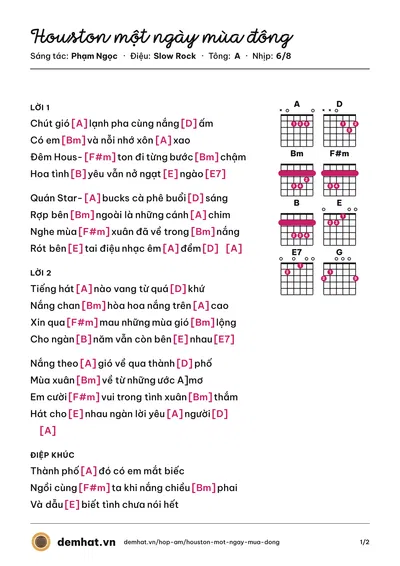 Houston một ngày mùa đông

Sáng tác: Phạm Ngọc · Điệu: Slow Rock · Tông: A · Nhịp: 6/8

LỜI 1

Chút gió [A] lạnh pha cùng nắng [D] ấm

Có em [Bm] và nỗi nhớ xôn [A] xao

Đêm Hous- [F#m] ton đi từng bước [Bm] chậm

Hoa tình [B] yêu vẫn nở ngạt [E] ngào [E7]

Quán Star- [A] bucks cà phê buổi [D] sáng

Rợp bên [Bm] ngoài là những cánh [A] chim

Nghe mùa [F#m] xuân đã về trong [Bm] nắng

Rót bên [E] tai điệu nhạc êm [A] đềm [D] [A]

LỜI 2

Tiếng hát [A] nào vang từ quá [D] khứ

Nắng chan [Bm] hòa hoa nắng trên [A] cao

Xin qua [F#m] mau những mùa gió [Bm] lộng

Cho ngàn [B] năm vẫn còn bên [E] nhau [E7]

Nắng theo [A] gió về qua thành [D] phố

Mùa xuân [Bm] về từ những ước A]mơ

Em cười [F#m] vui trong tình xuân [Bm] thắm

Hát cho [E] nhau ngàn lời yêu [A] người [D]

[A]

ĐIỆP KHÚC

Thành phố [A] đó có em mắt biếc

Ngồi cùng [F#m] ta khi nắng chiều [Bm] phai

Và dẫu [E] biết tình chưa nói hết

A
D
Bm
F#m
B
E
E7
G

demhat.vn demhat.vn/hop-am/houston-mot-ngay-mua-dong 1/2